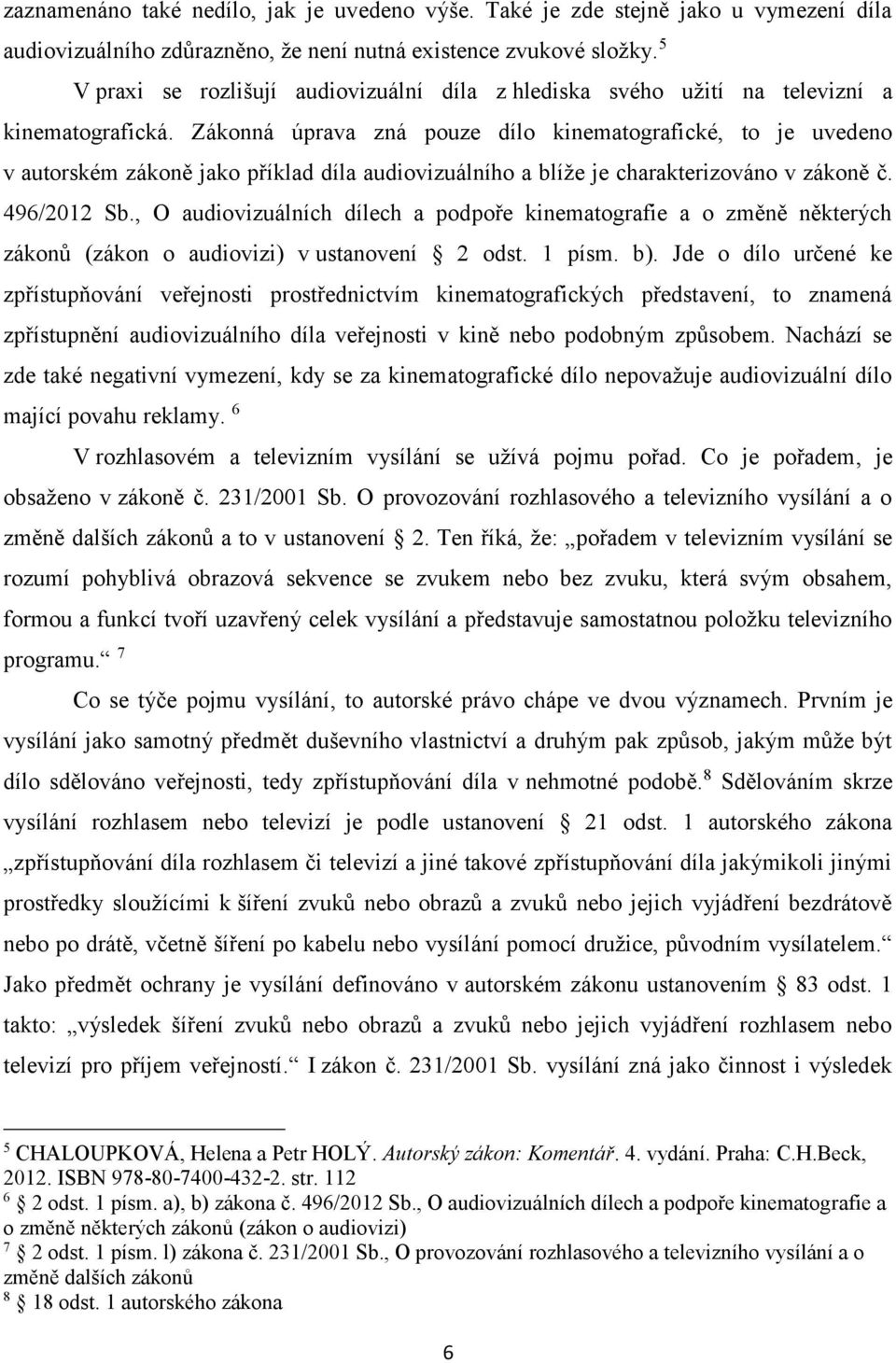 zaznamenáno také nedílo, jak je uvedeno výše. Také je zde stejně jako u vymezení díla audiovizuálního zdůrazněno, že není nutná existence zvukové složky. $^5$

V praxi se rozlišují audiovizuální díla z hlediska svého užití na televizní a kinematografická. Zákonná úprava zná pouze dílo kinematografické, to je uvedeno v autorském zákoně jako příklad díla audiovizuálního a blíže je charakterizováno v zákoně č. 496/2012 Sb., O audiovizuálních dílech a podpoře kinematografie a o změně některých zákonů (zákon o audiovizi) v ustanovení § 2 odst. 1 písm. b). Jde o dílo určené ke zpřístupňování veřejnosti prostřednictvím kinematografických představení, to znamená zpřístupnění audiovizuálního díla veřejnosti v kině nebo podobným způsobem. Nachází se zde také negativní vymezení, kdy se za kinematografické dílo nepovažuje audiovizuální dílo mající povahu reklamy. $^6$

V rozhlasovém a televizním vysílání se užívá pojmu pořad. Co je pořadem, je obsaženo v zákoně č. 231/2001 Sb. O provozování rozhlasového a televizního vysílání a o změně dalších zákonů a to v ustanovení § 2. Ten říká, že: „pořadem v televizním vysílání se rozumí pohyblivá obrazová sekvence se zvukem nebo bez zvuku, která svým obsahem, formou a funkcí tvoří uzavřený celek vysílání a představuje samostatnou položku televizního programu.“ $^7$

Co se týče pojmu vysílání, to autorské právo chápe ve dvou významech. Prvním je vysílání jako samotný předmět duševního vlastnictví a druhým pak způsob, jakým může být dílo sdělováno veřejnosti, tedy zpřístupňování díla v nehmotné podobě.$^8$ Sdělováním skrze vysílání rozhlasem nebo televizí je podle ustanovení § 21 odst. 1 autorského zákona „zpřístupňování díla rozhlasem či televizí a jiné takové zpřístupňování díla jakýmikoli jinými prostředky sloužícími k šíření zvuků nebo obrazů a zvuků nebo jejich vyjádření bezdrátově nebo po drátě, včetně šíření po kabelu nebo vysílání pomocí družice, původním vysílatelem.“ Jako předmět ochrany je vysílání definováno v autorském zákonu ustanovením § 83 odst. 1 takto: „výsledek šíření zvuků nebo obrazů a zvuků nebo jejich vyjádření rozhlasem nebo televizí pro příjem veřejností.“ I zákon č. 231/2001 Sb. vysílání zná jako činnost i výsledek

$^5$ CHALOUPKOVÁ, Helena a Petr HOLÝ. Autorský zákon: Komentář. 4. vydání. Praha: C.H.Beck, 2012. ISBN 978-80-7400-432-2. str. 112
$^6$ § 2 odst. 1 písm. a), b) zákona č. 496/2012 Sb., O audiovizuálních dílech a podpoře kinematografie a o změně některých zákonů (zákon o audiovizi)
$^7$ § 2 odst. 1 písm. l) zákona č. 231/2001 Sb., O provozování rozhlasového a televizního vysílání a o změně dalších zákonů
$^8$ § 18 odst. 1 autorského zákona

6